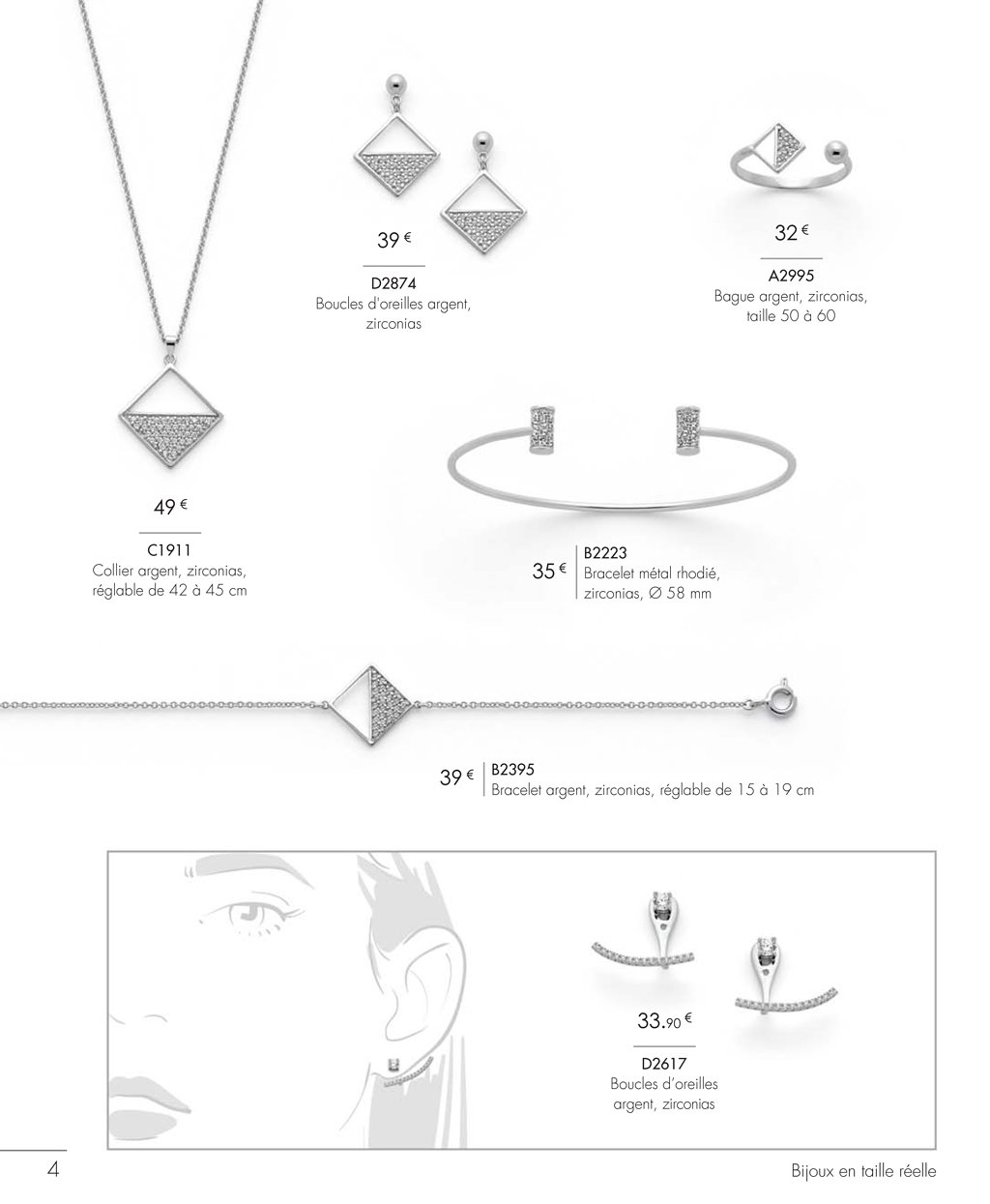 39 €

D2874
Boucles d'oreilles argent, zirconias

32 €

A2995
Bague argent, zirconias, taille 50 à 60

49 €

C1911
Collier argent, zirconias, réglable de 42 à 45 cm

35 €

B2223
Bracelet métal rhodié, zirconias, ∅ 58 mm

39 €

B2395
Bracelet argent, zirconias, réglable de 15 à 19 cm

33.90 €

D2617
Boucles d'oreilles argent, zirconias

4

Bijoux en taille réelle